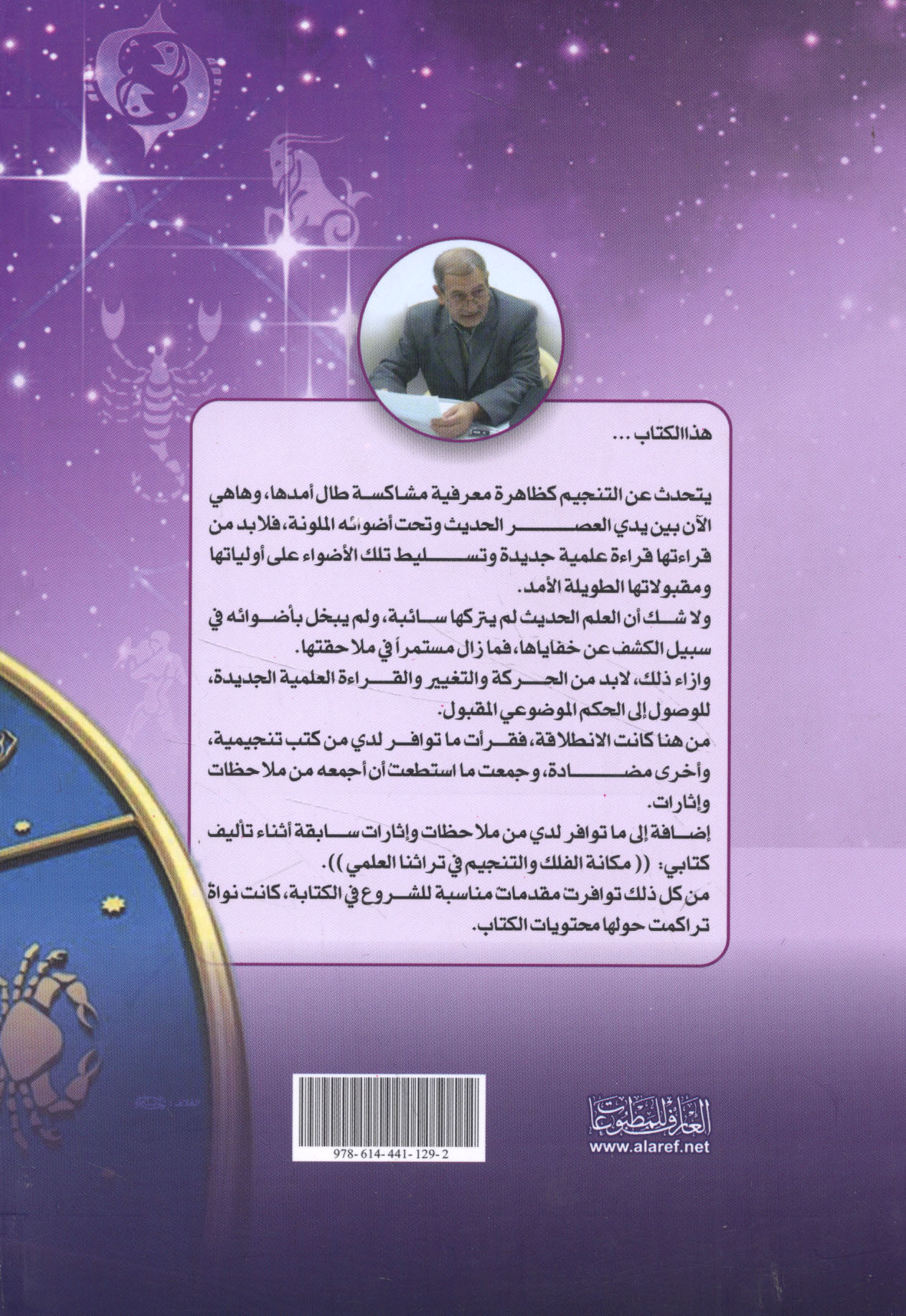 هذا الكتاب ...

يتحدث عن التنجيم كظاهرة معرفية مشاكسة طال أمدها، وهاهي الآن بين يدي العصر الحديث وتحت أضوائه الملونة، فلابد من قراءتها قراءة علمية جديدة وتسليط تلك الأضواء على أولياتها ومقبولاتها الطويلة الأمد.

ولا شك أن العلم الحديث لم يتركها سائبة، ولم يبخل بأضوائه في سبيل الكشف عن خفاياها، فما زال مستمراً في ملاحقتها.

وازاء ذلك، لابد من الحركة والتغيير والقراءة العلمية الجديدة، للوصول إلى الحكم الموضوعي المقبول.

من هنا كانت الانطلاقة، فقرأت ما توافر لدي من كتب تنجيمية، وأخرى مضادة، وجمعت ما استطعت أن أجمعه من ملاحظات وإثارات.

إضافة إلى ما توافر لدي من ملاحظات وإثارات سابقة أثناء تأليف كتابي: (( مكانة الفلك والتنجيم في تراثنا العلمي )).

من كل ذلك توافرت مقدمات مناسبة للشروع في الكتابة، كانت نواة تراكمت حولها محتويات الكتاب.

978-614-441-129-2

العارف للمطبوعات
www.alaref.net